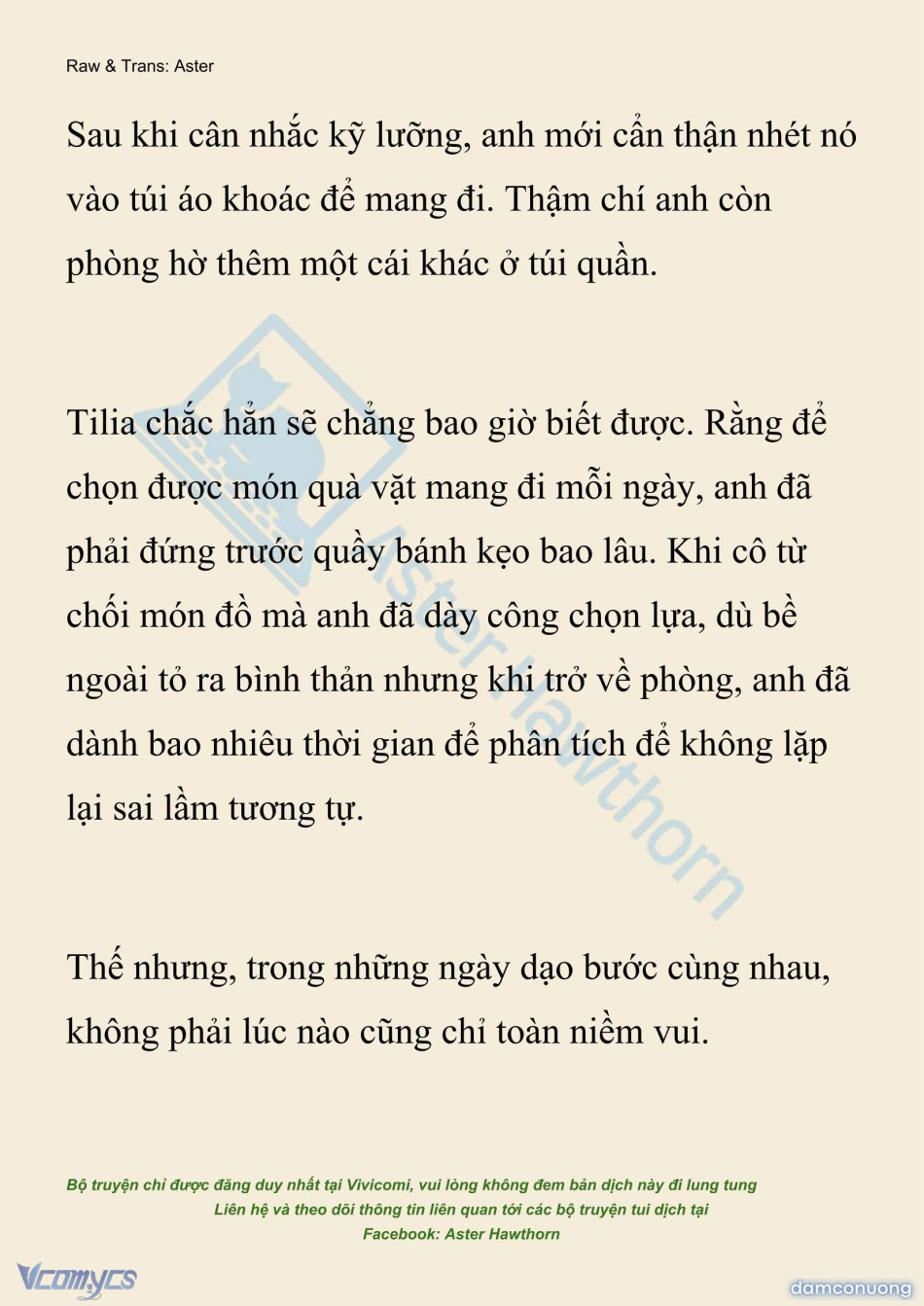 Raw & Trans: Aster

Sau khi cân nhắc kỹ lưỡng, anh mới cẩn thận nhét nó vào túi áo khoác để mang đi. Thậm chí anh còn phòng hờ thêm một cái khác ở túi quần.

Tilia chắc hẳn sẽ chẳng bao giờ biết được. Rằng để chọn được món quà vặt mang đi mỗi ngày, anh đã phải đứng trước quầy bánh kẹo bao lâu. Khi cô từ chối món đồ mà anh đã dày công chọn lựa, dù bề ngoài tỏ ra bình thản nhưng khi trở về phòng, anh đã dành bao nhiêu thời gian để phân tích để không lặp lại sai lầm tương tự.

Thế nhưng, trong những ngày dạo bước cùng nhau, không phải lúc nào cũng chỉ toàn niềm vui.

Aster Hawthorn

Bộ truyện chỉ được đăng duy nhất tại Vivicomi, vui lòng không đem bản dịch này đi lung tung
Liên hệ và theo dõi thông tin liên quan tới các bộ truyện tui dịch tại
Facebook: Aster Hawthorn

Vcomycs

damconuong